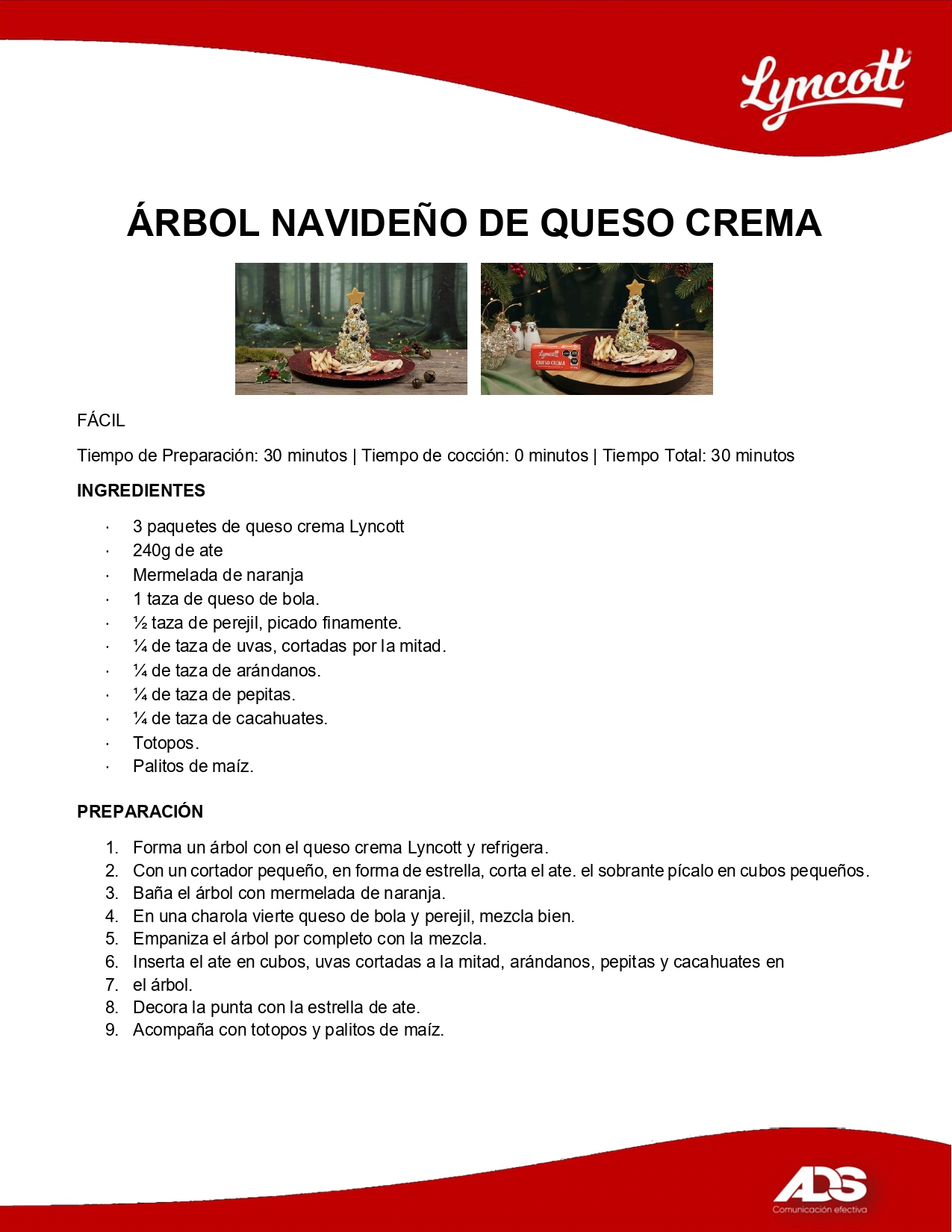 Lyncott

ÁRBOL NAVIDEÑO DE QUESO CREMA

Lyncott
QUESO CREMA

FÁCIL

Tiempo de Preparación: 30 minutos | Tiempo de cocción: 0 minutos | Tiempo Total: 30 minutos

INGREDIENTES

· 3 paquetes de queso crema Lyncott
· 240g de ate
· Mermelada de naranja
· 1 taza de queso de bola.
· ½ taza de perejil, picado finamente.
· ¼ de taza de uvas, cortadas por la mitad.
· ¼ de taza de arándanos.
· ¼ de taza de pepitas.
· ¼ de taza de cacahuates.
· Totopos.
· Palitos de maíz.

PREPARACIÓN

1. Forma un árbol con el queso crema Lyncott y refrigera.
2. Con un cortador pequeño, en forma de estrella, corta el ate. el sobrante pícalo en cubos pequeños.
3. Baña el árbol con mermelada de naranja.
4. En una charola vierte queso de bola y perejil, mezcla bien.
5. Empaniza el árbol por completo con la mezcla.
6. Inserta el ate en cubos, uvas cortadas a la mitad, arándanos, pepitas y cacahuates en
7. el árbol.
8. Decora la punta con la estrella de ate.
9. Acompaña con totopos y palitos de maíz.

ADS
Comunicación efectiva